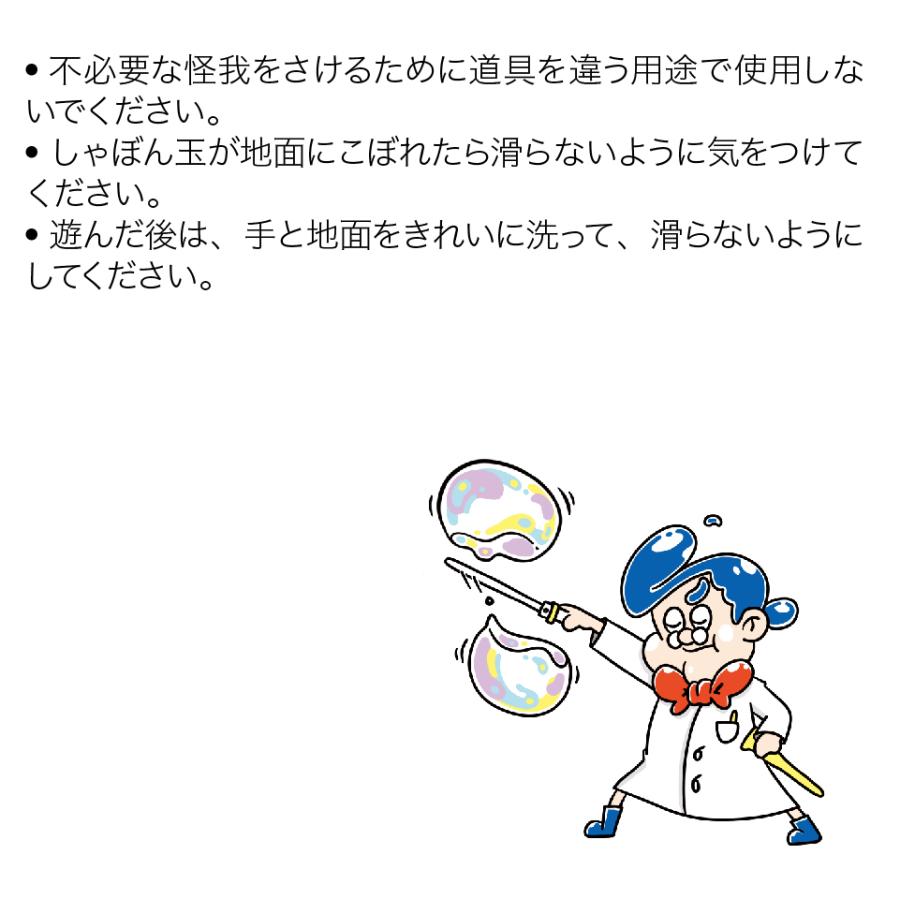 • 不必要な怪我をさけるために道具を違う用途で使用しないでください。
• しゃぼん玉が地面にこぼれたら滑らないように気をつけてください。
• 遊んだ後は、手と地面をきれいに洗って、滑らないようにしてください。